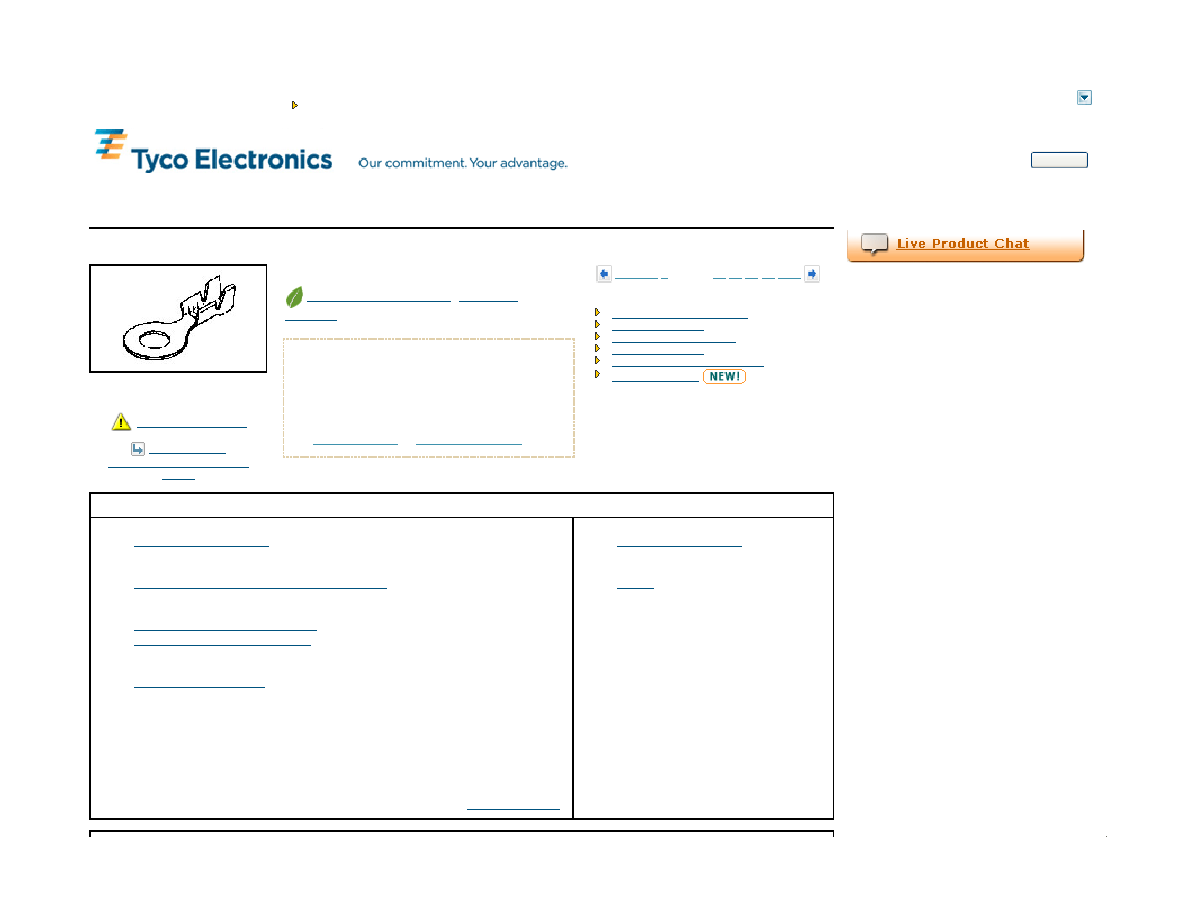 Tyco Electronics Our commitment. Your advantage.

Live Product Chat

NEW!